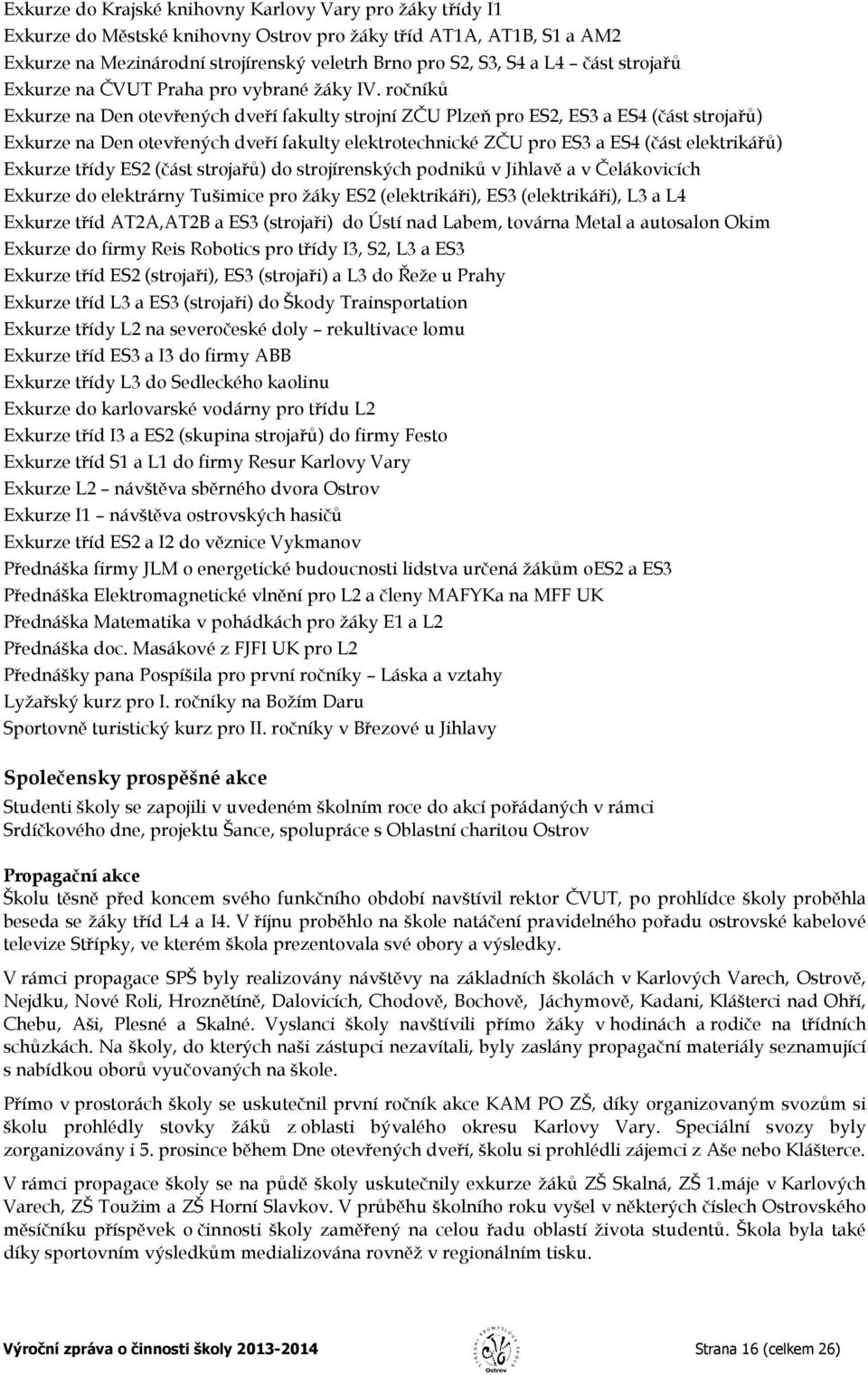 Exkurze do Krajské knihovny Karlovy Vary pro žáky třídy I1
Exkurze do Městské knihovny Ostrov pro žáky tříd AT1A, AT1B, S1 a AM2
Exkurze na Mezinárodní strojírenský veletrh Brno pro S2, S3, S4 a L4 – část strojařů
Exkurze na ČVUT Praha pro vybrané žáky IV. ročníků
Exkurze na Den otevřených dveří fakulty strojní ZČU Plzeň pro ES2, ES3 a ES4 (část strojařů)
Exkurze na Den otevřených dveří fakulty elektrotechnické ZČU pro ES3 a ES4 (část elektrikářů)
Exkurze třídy ES2 (část strojařů) do strojírenských podniků v Jihlavě a v Čelákovicích
Exkurze do elektrárny Tušimice pro žáky ES2 (elektrikáři), ES3 (elektrikáři), L3 a L4
Exkurze tříd AT2A,AT2B a ES3 (strojaři) do Ústí nad Labem, továrna Metal a autosalon Okim
Exkurze do firmy Reis Robotics pro třídy I3, S2, L3 a ES3
Exkurze tříd ES2 (strojaři), ES3 (strojaři) a L3 do Řeže u Prahy
Exkurze tříd L3 a ES3 (strojaři) do Škody Trainsportation
Exkurze třídy L2 na severočeské doly – rekultivace lomu
Exkurze tříd ES3 a I3 do firmy ABB
Exkurze třídy L3 do Sedleckého kaolinu
Exkurze do karlovarské vodárny pro třídu L2
Exkurze tříd I3 a ES2 (skupina strojařů) do firmy Festo
Exkurze tříd S1 a L1 do firmy Resur Karlovy Vary
Exkurze L2 – návštěva sběrného dvora Ostrov
Exkurze I1 – návštěva ostrovských hasičů
Exkurze tříd ES2 a I2 do věznice Vykmanov
Přednáška firmy JLM o energetické budoucnosti lidstva určená žákům oES2 a ES3
Přednáška Elektromagnetické vlnění pro L2 a členy MAFYKa na MFF UK
Přednáška Matematika v pohádkách pro žáky E1 a L2
Přednáška doc. Masákové z FJFI UK pro L2
Přednášky pana Pospíšila pro první ročníky – Láska a vztahy
Lyžařský kurz pro I. ročníky na Božím Daru
Sportovně turistický kurz pro II. ročníky v Březové u Jihlavy

Společensky prospěšné akce
Studenti školy se zapojili v uvedeném školním roce do akcí pořádaných v rámci Srdíčkového dne, projektu Šance, spolupráce s Oblastní charitou Ostrov

Propagační akce
Školu těsně před koncem svého funkčního období navštívil rektor ČVUT, po prohlídce školy proběhla beseda se žáky tříd L4 a I4. V říjnu proběhlo na škole natáčení pravidelného pořadu ostrovské kabelové televize Střípky, ve kterém škola prezentovala své obory a výsledky.

V rámci propagace SPŠ byly realizovány návštěvy na základních školách v Karlových Varech, Ostrově, Nejdku, Nové Roli, Hroznětíně, Dalovicích, Chodově, Bochově, Jáchymově, Kadani, Klášterci nad Ohří, Chebu, Aši, Plesné a Skalné. Vyslanci školy navštívili přímo žáky v hodinách a rodiče na třídních schůzkách. Na školy, do kterých naši zástupci nezavítali, byly zaslány propagační materiály seznamující s nabídkou oborů vyučovaných na škole.

Přímo v prostorách školy se uskutečnil první ročník akce KAM PO ZŠ, díky organizovaným svozům si školu prohlédly stovky žáků z oblasti bývalého okresu Karlovy Vary. Speciální svozy byly zorganizovány i 5. prosince během Dne otevřených dveří, školu si prohlédli zájemci z Aše nebo Klášterce.

V rámci propagace školy se na půdě školy uskutečnily exkurze žáků ZŠ Skalná, ZŠ 1.máje v Karlových Varech, ZŠ Toužim a ZŠ Horní Slavkov. V průběhu školního roku vyšel v některých číslech Ostrovského měsíčníku příspěvek o činnosti školy zaměřený na celou řadu oblastí života studentů. Škola byla také díky sportovním výsledkům medializována rovněž v regionálním tisku.

Výroční zpráva o činnosti školy 2013-2014
Ostrov
Strana 16 (celkem 26)